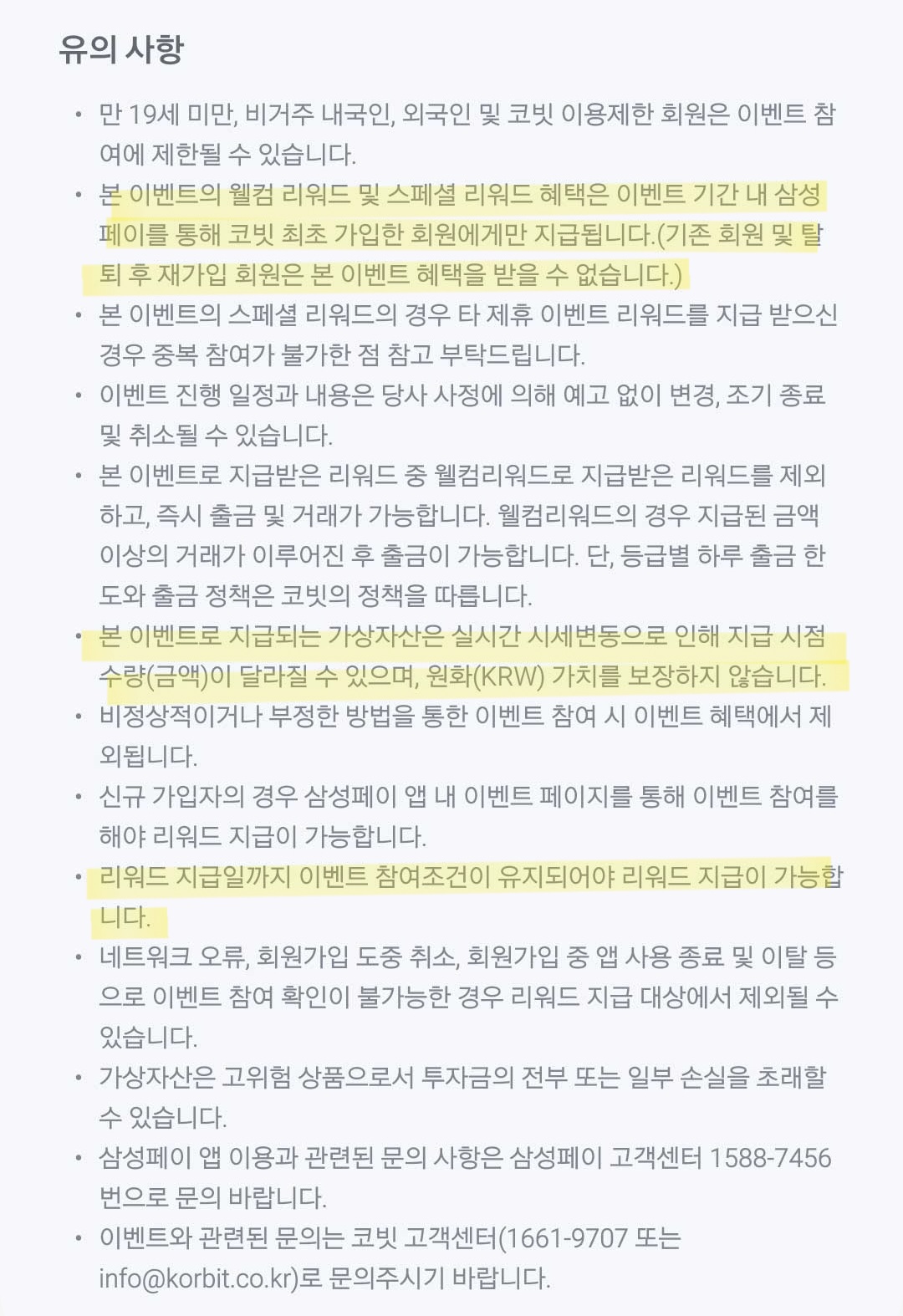 유의 사항

• 만 19세 미만, 비거주 내국인, 외국인 및 코빗 이용제한 회원은 이벤트 참여에 제한될 수 있습니다.
• 본 이벤트의 웰컴 리워드 및 스페셜 리워드 혜택은 이벤트 기간 내 삼성페이를 통해 코빗 최초 가입한 회원에게만 지급됩니다.(기존 회원 및 탈퇴 후 재가입 회원은 본 이벤트 혜택을 받을 수 없습니다.)
• 본 이벤트의 스페셜 리워드의 경우 타 제휴 이벤트 리워드를 지급 받으신 경우 중복 참여가 불가한 점 참고 부탁드립니다.
• 이벤트 진행 일정과 내용은 당사 사정에 의해 예고 없이 변경, 조기 종료 및 취소될 수 있습니다.
• 본 이벤트로 지급받은 리워드 중 웰컴리워드로 지급받은 리워드를 제외하고, 즉시 출금 및 거래가 가능합니다. 웰컴리워드의 경우 지급된 금액 이상의 거래가 이루어진 후 출금이 가능합니다. 단, 등급별 하루 출금 한도와 출금 정책은 코빗의 정책을 따릅니다.
• 본 이벤트로 지급되는 가상자산은 실시간 시세변동으로 인해 지급 시점 수량(금액)이 달라질 수 있으며, 원화(KRW) 가치를 보장하지 않습니다.
• 비정상적이거나 부정한 방법을 통한 이벤트 참여 시 이벤트 혜택에서 제외됩니다.
• 신규 가입자의 경우 삼성페이 앱 내 이벤트 페이지를 통해 이벤트 참여를 해야 리워드 지급이 가능합니다.
• 리워드 지급일까지 이벤트 참여조건이 유지되어야 리워드 지급이 가능합니다.
• 네트워크 오류, 회원가입 도중 취소, 회원가입 중 앱 사용 종료 및 이탈 등으로 이벤트 참여 확인이 불가능한 경우 리워드 지급 대상에서 제외될 수 있습니다.
• 가상자산은 고위험 상품으로서 투자금의 전부 또는 일부 손실을 초래할 수 있습니다.
• 삼성페이 앱 이용과 관련된 문의 사항은 삼성페이 고객센터 1588-7456번으로 문의 바랍니다.
• 이벤트와 관련된 문의는 코빗 고객센터(1661-9707 또는 info@korbit.co.kr)로 문의주시기 바랍니다.